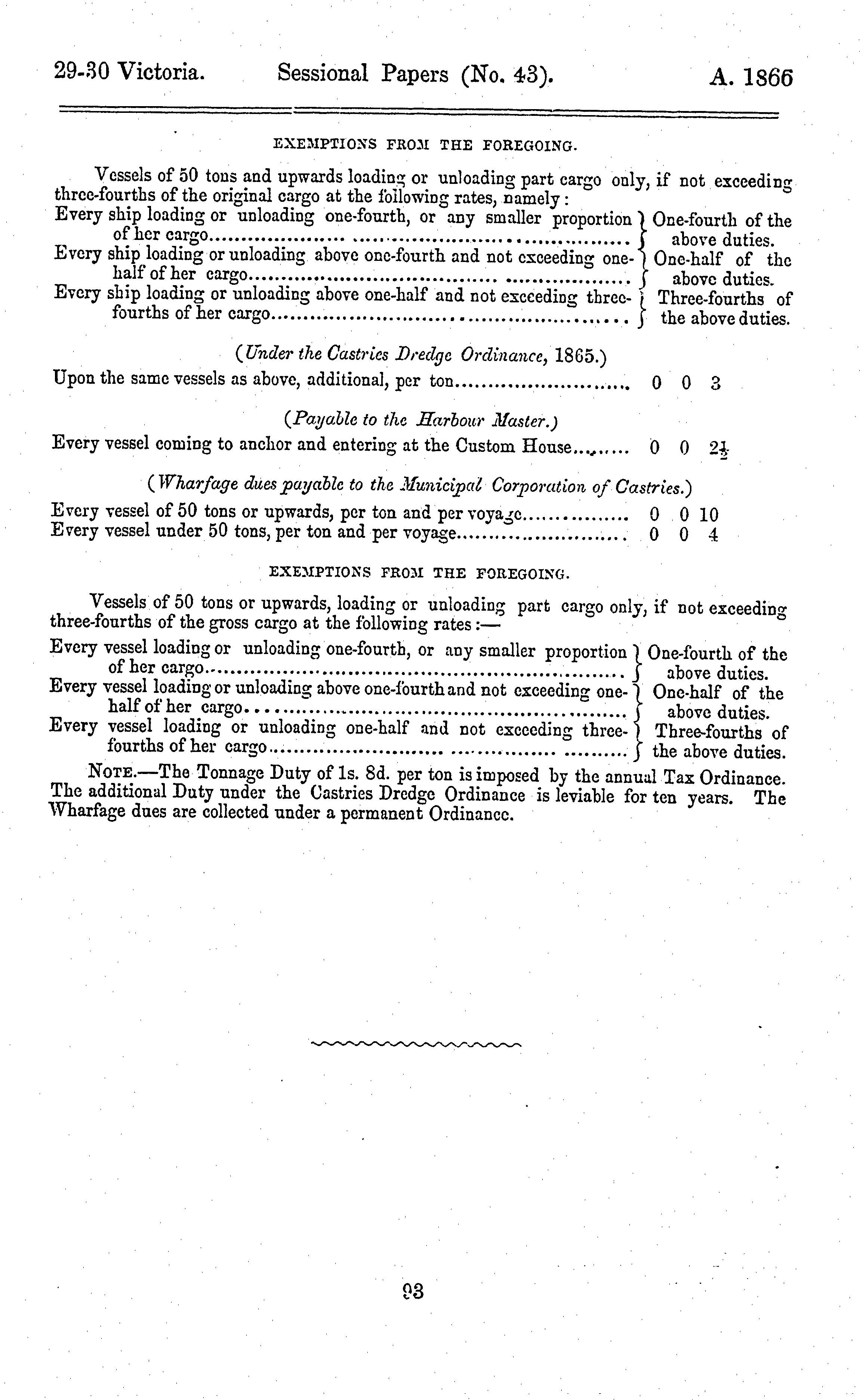 29-30 Victoria. Sessional Papers (No. 43). A. 1866

EXEMPTIONS FROM THE FOREGOING.

Vessels of 50 tons and upwards loading or unloading part cargo only, if not exceeding three-fourths of the original cargo at the following rates, namely:

Every ship loading or unloading one-fourth, or any smaller proportion of her cargo One-fourth of the above duties.
Every ship loading or unloading above one-fourth and not exceeding one-half of her cargo One-half of the above duties.
Every ship loading or unloading above one-half and not exceeding three-fourths of her cargo Three-fourths of the above duties.

(Under the Castries Dredge Ordinance, 1865.)

Upon the same vessels as above, additional, per ton 0 0 3

(Payable to the Harbour Master.)

Every vessel coming to anchor and entering at the Custom House 0 0 $2\frac{1}{2}$

(Wharfage dues payable to the Municipal Corporation of Castries.)

Every vessel of 50 tons or upwards, per ton and per voyage 0 0 10
Every vessel under 50 tons, per ton and per voyage 0 0 4

EXEMPTIONS FROM THE FOREGOING.

Vessels of 50 tons or upwards, loading or unloading part cargo only, if not exceeding three-fourths of the gross cargo at the following rates:—

Every vessel loading or unloading one-fourth, or any smaller proportion of her cargo One-fourth of the above duties.
Every vessel loading or unloading above one-fourth and not exceeding one-half of her cargo One-half of the above duties.
Every vessel loading or unloading one-half and not exceeding three-fourths of her cargo Three-fourths of the above duties.

NOTE.—The Tonnage Duty of 1s. 8d. per ton is imposed by the annual Tax Ordinance. The additional Duty under the Castries Dredge Ordinance is leviable for ten years. The Wharfage dues are collected under a permanent Ordinance.

93